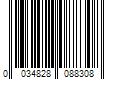 0 034828 088308